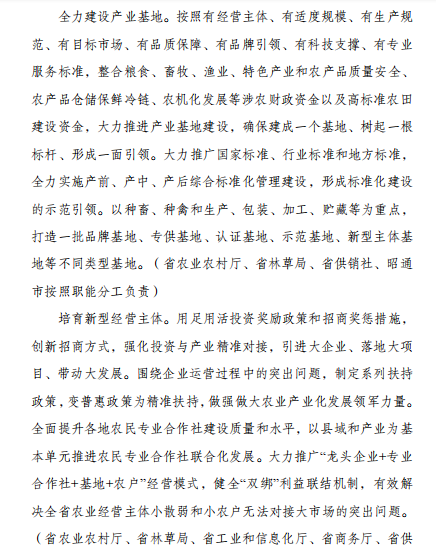 全力建设产业基地。按照有经营主体、有适度规模、有生产规范、有目标市场、有品质保障、有品牌引领、有科技支撑、有专业服务标准，整合粮食、畜牧、渔业、特色产业和农产品质量安全、农产品仓储保鲜冷链、农机化发展等涉农财政资金以及高标准农田建设资金，大力推进产业基地建设，确保建成一个基地、树起一根标杆、形成一面引领。大力推广国家标准、行业标准和地方标准，全力实施产前、产中、产后综合标准化管理建设，形成标准化建设的示范引领。以种畜、种禽和生产、包装、加工、贮藏等为重点，打造一批品牌基地、专供基地、认证基地、示范基地、新型主体基地等不同类型基地。（省农业农村厅、省林草局、省供销社、昭通市按照职能分工负责）

培育新型经营主体。用足用活投资奖励政策和招商奖惩措施，创新招商方式，强化投资与产业精准对接，引进大企业、落地大项目、带动大发展。围绕企业运营过程中的突出问题，制定系列扶持政策，变普惠政策为精准扶持，做强做大农业产业化发展领军力量。全面提升各地农民专业合作社建设质量和水平，以县域和产业为基本单元推进农民专业合作社联合化发展。大力推广“龙头企业+专业合作社+基地+农户”经营模式，健全“双绑”利益联结机制，有效解决全省农业经营主体小散弱和小农户无法对接大市场的突出问题。（省农业农村厅、省林草局、省工业和信息化厅、省商务厅、省供